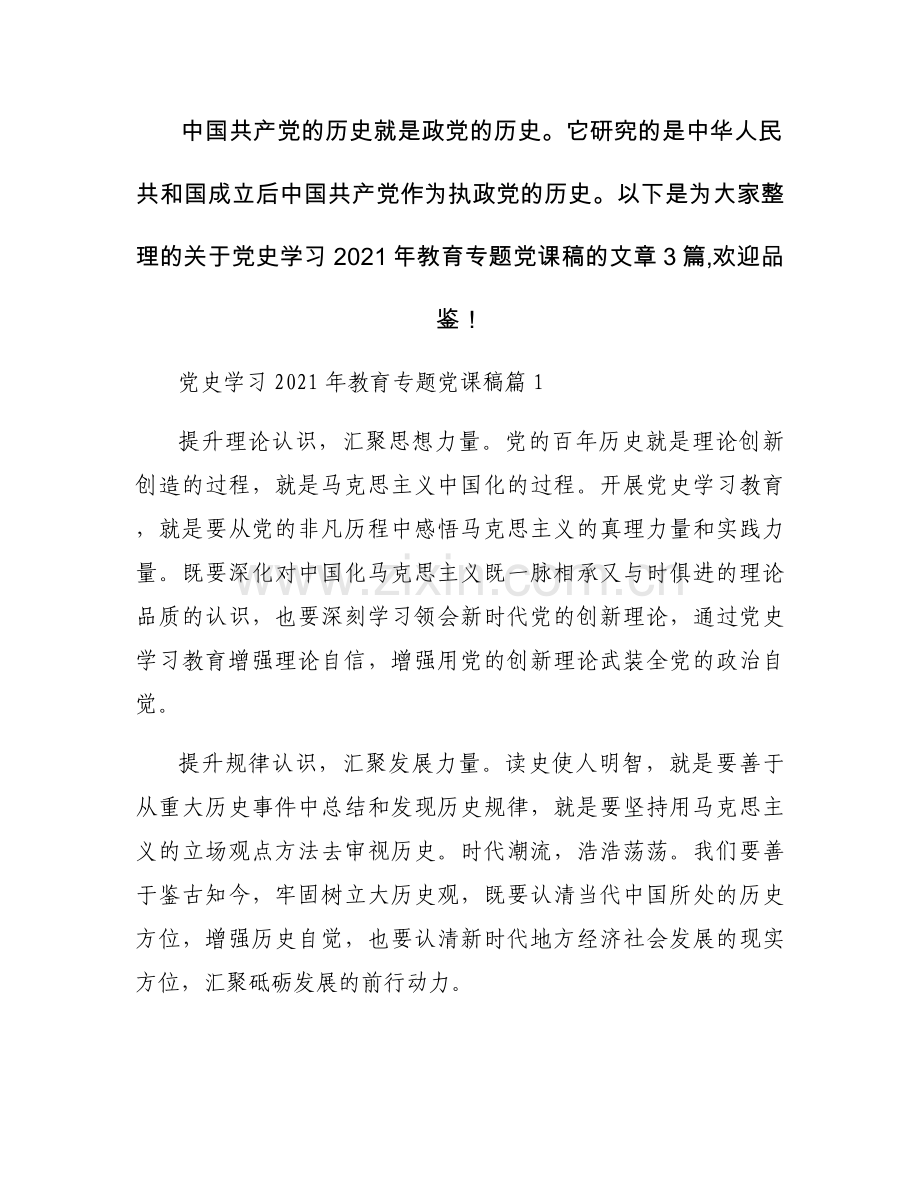 中国共产党的历史就是政党的历史。它研究的是中华人民共和国成立后中国共产党作为执政党的历史。以下是为大家整理的关于党史学习2021年教育专题党课稿的文章3篇,欢迎品鉴！

党史学习2021年教育专题党课稿篇1

提升理论认识，汇聚思想力量。党的百年历史就是理论创新创造的过程，就是马克思主义中国化的过程。开展党史学习教育，就是要从党的非凡历程中感悟马克思主义的真理力量和实践力量。既要深化对中国化马克思主义既一脉相承又与时俱进的理论品质的认识，也要深刻学习领会新时代党的创新理论，通过党史学习教育增强理论自信，增强用党的创新理论武装全党的政治自觉。

提升规律认识，汇聚发展力量。读史使人明智，就是要善于从重大历史事件中总结和发现历史规律，就是要坚持用马克思主义的立场观点方法去审视历史。时代潮流，浩浩荡荡。我们要善于鉴古知今，牢固树立大历史观，既要认清当代中国所处的历史方位，增强历史自觉，也要认清新时代地方经济社会发展的现实方位，汇聚砥砺发展的前行动力。

www.zixin.com.cn